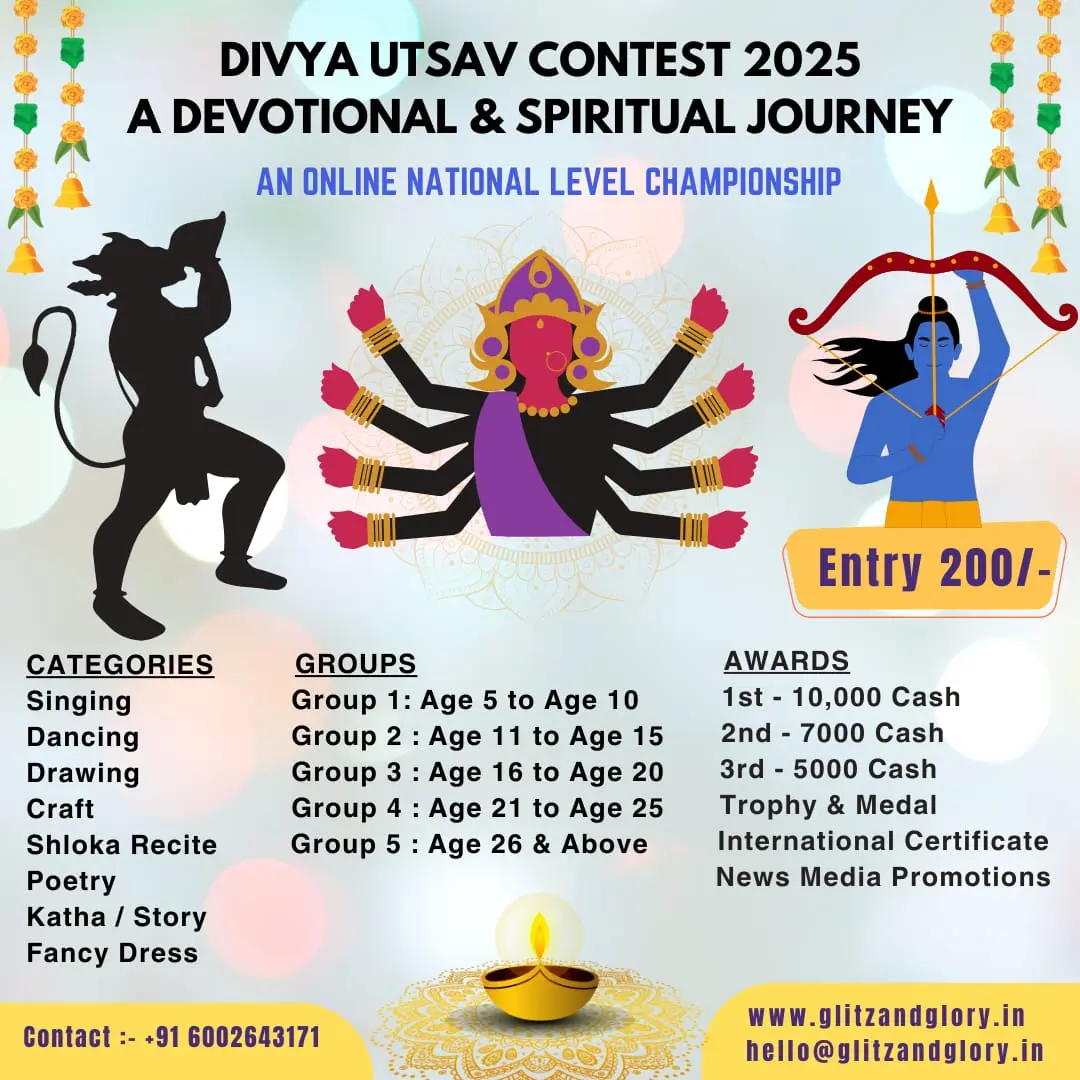 DIVYA UTSAV CONTEST 2025
A DEVOTIONAL & SPIRITUAL JOURNEY

AN ONLINE NATIONAL LEVEL CHAMPIONSHIP

Entry 200/-

CATEGORIES
Singing
Dancing
Drawing
Craft
Shloka Recite
Poetry
Katha / Story
Fancy Dress

GROUPS
Group 1: Age 5 to Age 10
Group 2 : Age 11 to Age 15
Group 3 : Age 16 to Age 20
Group 4 : Age 21 to Age 25
Group 5 : Age 26 & Above

AWARDS
1st - 10,000 Cash
2nd - 7000 Cash
3rd - 5000 Cash
Trophy & Medal
International Certificate
News Media Promotions

Contact :- +91 6002643171

www.glitzandglory.in
hello@glitzandglory.in